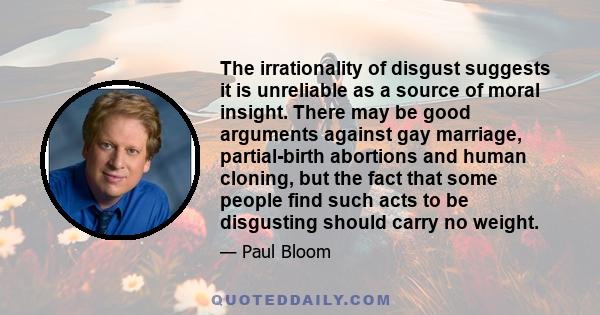 The irrationality of disgust suggests it is unreliable as a source of moral insight. There may be good arguments against gay marriage, partial-birth abortions and human cloning, but the fact that some people find such acts to be disgusting should carry no weight.

— Paul Bloom

QUOTEDDAILY.COM